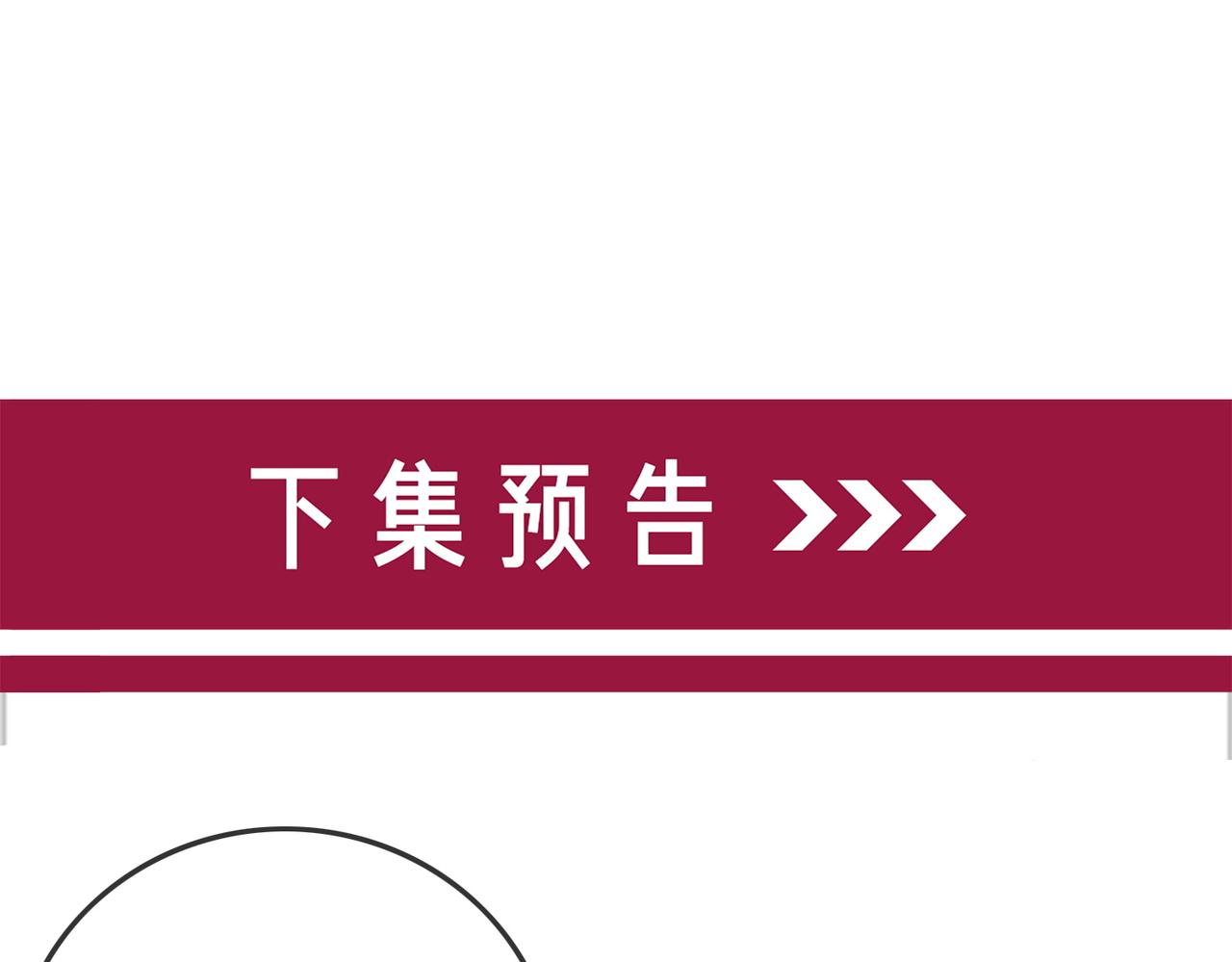 下集预告 >>>